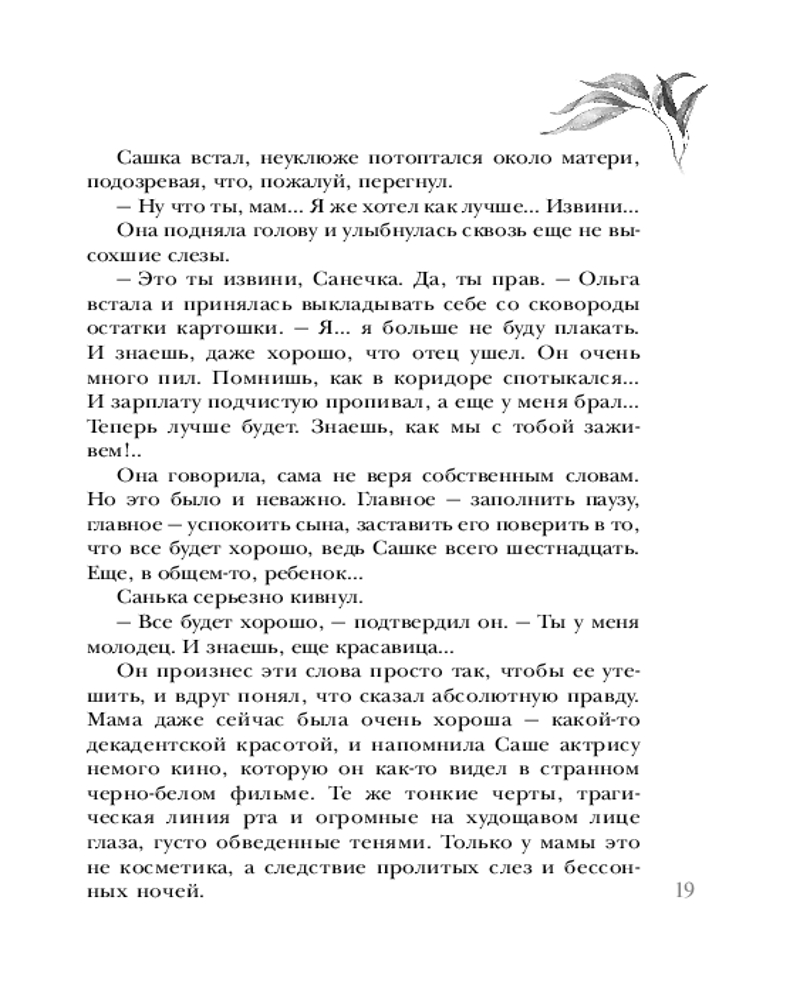 Сашка встал, неуклюже потоптался около матери, подозревая, что, пожалуй, перегнул.
— Ну что ты, мам... Я же хотел как лучше... Извини...
Она подняла голову и улыбнулась сквозь еще не высохшие слезы.
— Это ты извини, Санечка. Да, ты прав. — Ольга встала и принялась выкладывать себе со сковороды остатки картошки. — Я... я больше не буду плакать. И знаешь, даже хорошо, что отец ушел. Он очень много пил. Помнишь, как в коридоре спотыкался... И зарплату подчистую пропивал, а еще у меня брал... Теперь лучше будет. Знаешь, как мы с тобой заживем!..
Она говорила, сама не веря собственным словам. Но это было и неважно. Главное — заполнить паузу, главное — успокоить сына, заставить его поверить в то, что все будет хорошо, ведь Сашке всего шестнадцать. Еще, в общем-то, ребенок...
Санька серьезно кивнул.
— Все будет хорошо, — подтвердил он. — Ты у меня молодец. И знаешь, еще красавица...
Он произнес эти слова просто так, чтобы ее утешить, и вдруг понял, что сказал абсолютную правду. Мама даже сейчас была очень хороша — какой-то декадентской красотой, и напомнила Саше актрису немого кино, которую он как-то видел в странном черно-белом фильме. Те же тонкие черты, трагическая линия рта и огромные на худощавом лице глаза, густо обведенные тенями. Только у мамы это не косметика, а следствие пролитых слез и бессонных ночей.

19